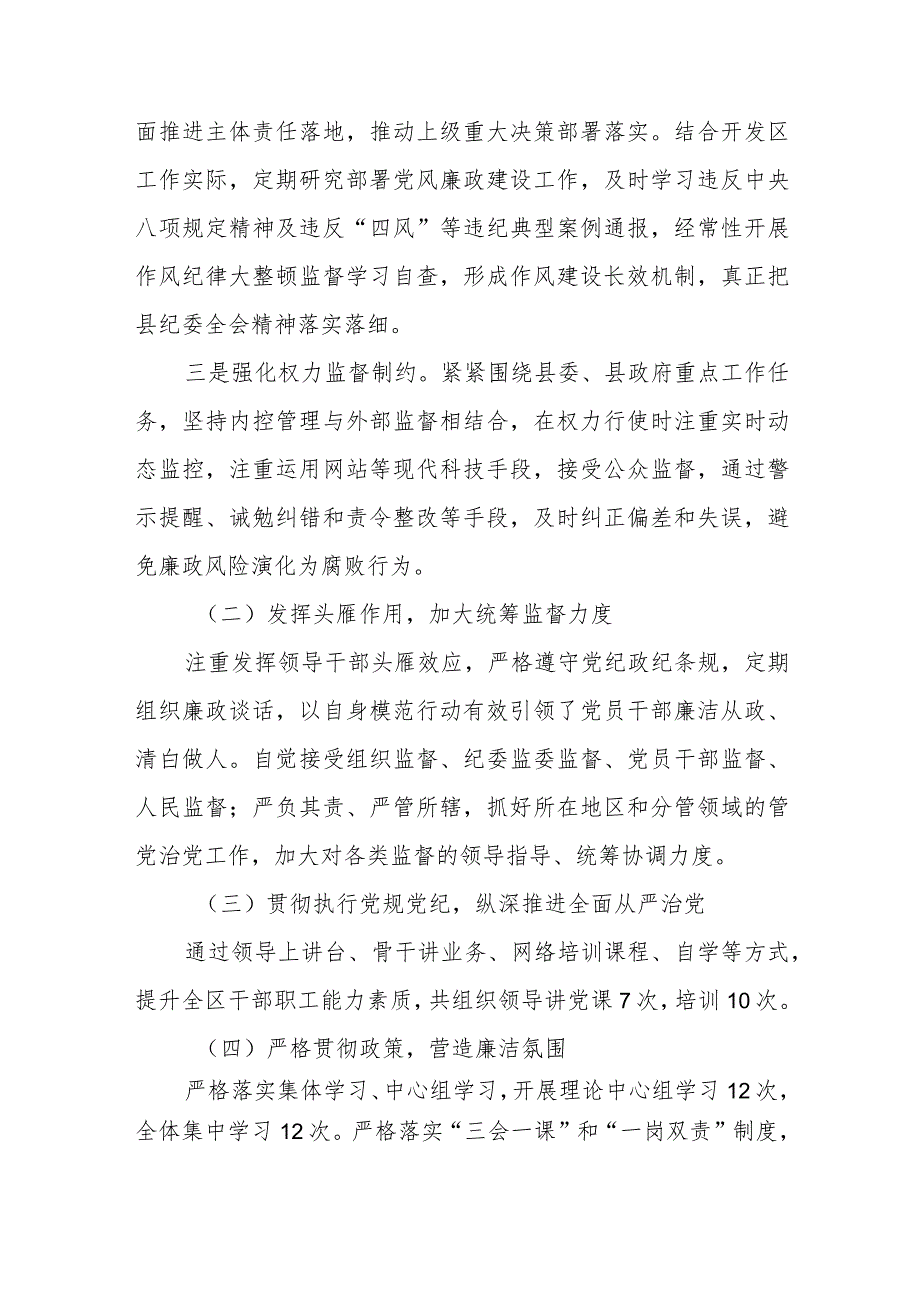 面推进主体责任落地，推动上级重大决策部署落实。结合开发区工作实际，定期研究部署党风廉政建设工作，及时学习违反中央八项规定精神及违反“四风”等违纪典型案例通报，经常性开展作风纪律大整顿监督学习自查，形成作风建设长效机制，真正把县纪委全会精神落实落细。

三是强化权力监督制约。紧紧围绕县委、县政府重点工作任务，坚持内控管理与外部监督相结合，在权力行使时注重实时动态监控，注重运用网站等现代科技手段，接受公众监督，通过警示提醒、诫勉纠错和责令整改等手段，及时纠正偏差和失误，避免廉政风险演化为腐败行为。

（二）发挥头雁作用，加大统筹监督力度

注重发挥领导干部头雁效应，严格遵守党纪政纪条规，定期组织廉政谈话，以自身模范行动有效引领了党员干部廉洁从政、清白做人。自觉接受组织监督、纪委监委监督、党员干部监督、人民监督；严负其责、严管所辖，抓好所在地区和分管领域的管党治党工作，加大对各类监督的领导指导、统筹协调力度。

（三）贯彻执行党规党纪，纵深推进全面从严治党

通过领导上讲台、骨干讲业务、网络培训课程、自学等方式，提升全区干部职工能力素质，共组织领导讲党课7次，培训10次。

（四）严格贯彻政策，营造廉洁氛围

严格落实集体学习、中心组学习，开展理论中心组学习12次，全体集中学习12次。严格落实“三会一课”和“一岗双责”制度，